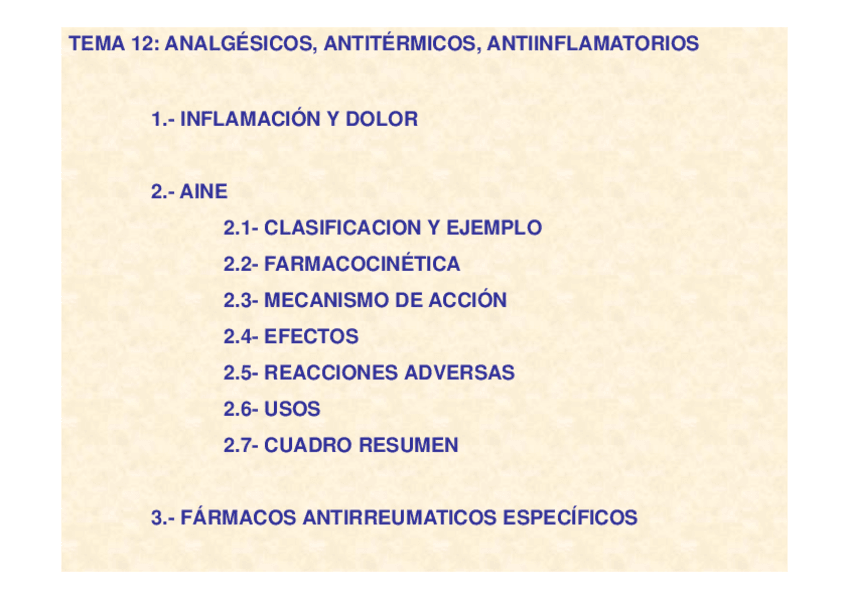 TEMA 12: ANALGÉSICOS, ANTITÉRMICOS, ANTIINFLAMATORIOS

1.- INFLAMACIÓN Y DOLOR

2.- AINE

2.1- CLASIFICACION Y EJEMPLO

2.2- FARMACOCINÉTICA

2.3- MECANISMO DE ACCIÓN

2.4- EFECTOS

2.5- REACCIONES ADVERSAS

2.6- USOS

2.7- CUADRO RESUMEN

3.- FÁRMACOS ANTIRREUMATICOS ESPECÍFICOS